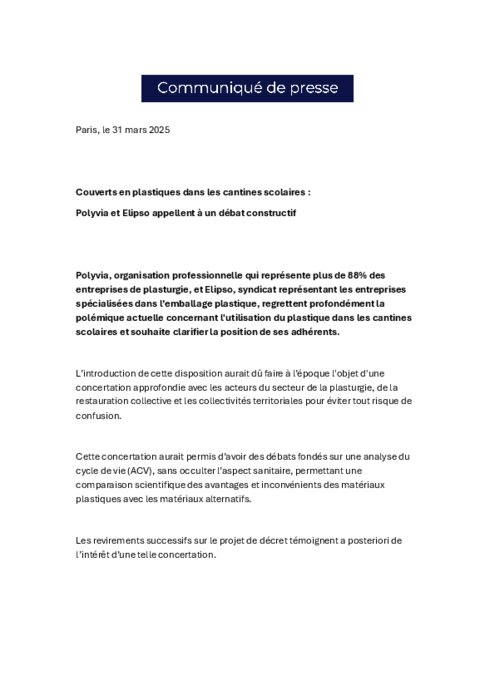 Communiqué de presse

Paris, le 31 mars 2025

Couverts en plastiques dans les cantines scolaires :

Polyvia et Elipso appellent à un débat constructif

Polyvia, organisation professionnelle qui représente plus de 88% des entreprises de plasturgie, et Elipso, syndicat représentant les entreprises spécialisées dans l'emballage plastique, regrettent profondément la polémique actuelle concernant l'utilisation du plastique dans les cantines scolaires et souhaite clarifier la position de ses adhérents.

L'introduction de cette disposition aurait dû faire à l'époque l'objet d'une concertation approfondie avec les acteurs du secteur de la plasturgie, de la restauration collective et les collectivités territoriales pour éviter tout risque de confusion.

Cette concertation aurait permis d'avoir des débats fondés sur une analyse du cycle de vie (ACV), sans occulter l'aspect sanitaire, permettant une comparaison scientifique des avantages et inconvénients des matériaux plastiques avec les matériaux alternatifs.

Les revirements successifs sur le projet de décret témoignent a posteriori de l'intérêt d'une telle concertation.